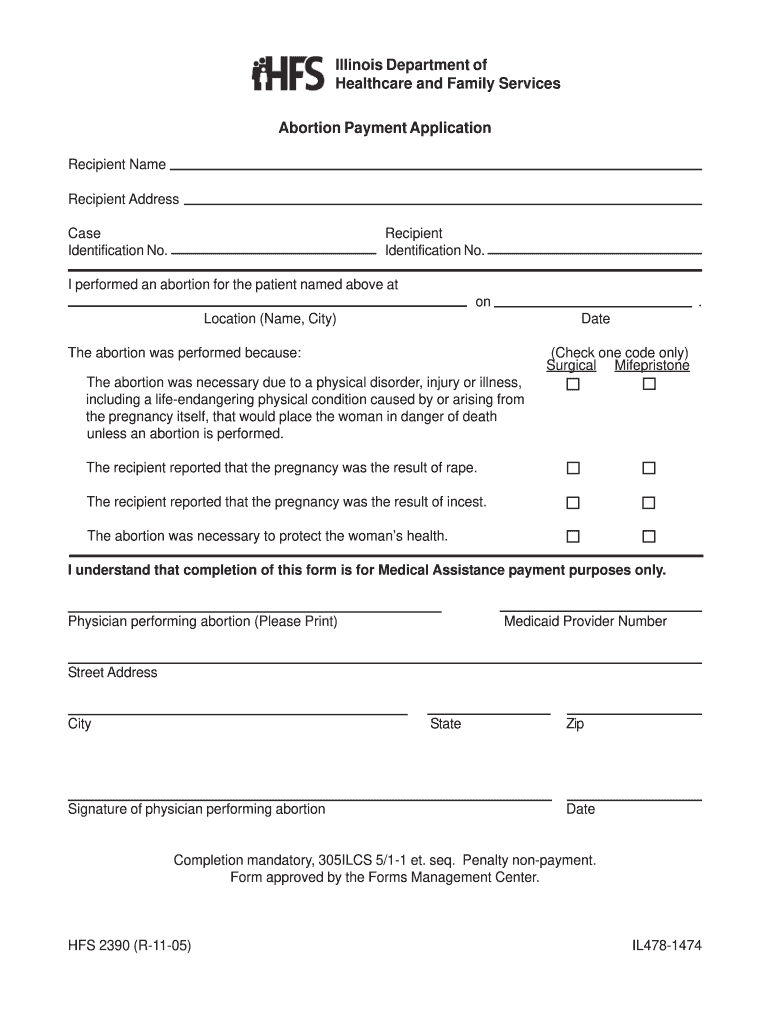 HFS Illinois Department of Healthcare and Family Services

Abortion Payment Application

Recipient Name

Recipient Address

Case Identification No.

Recipient Identification No.

I performed an abortion for the patient named above at

on .

Location (Name, City)

Date

The abortion was performed because:

(Check one code only)
Surgical Mifepristone

The abortion was necessary due to a physical disorder, injury or illness, including a life-endangering physical condition caused by or arising from the pregnancy itself, that would place the woman in danger of death unless an abortion is performed.

The recipient reported that the pregnancy was the result of rape.

The recipient reported that the pregnancy was the result of incest.

The abortion was necessary to protect the woman's health.

I understand that completion of this form is for Medical Assistance payment purposes only.

Physician performing abortion (Please Print)

Medicaid Provider Number

Street Address

City

State

Zip

Signature of physician performing abortion

Date

Completion mandatory, 305ILCS 5/1-1 et. seq. Penalty non-payment.
Form approved by the Forms Management Center.

HFS 2390 (R-11-05)

IL478-1474